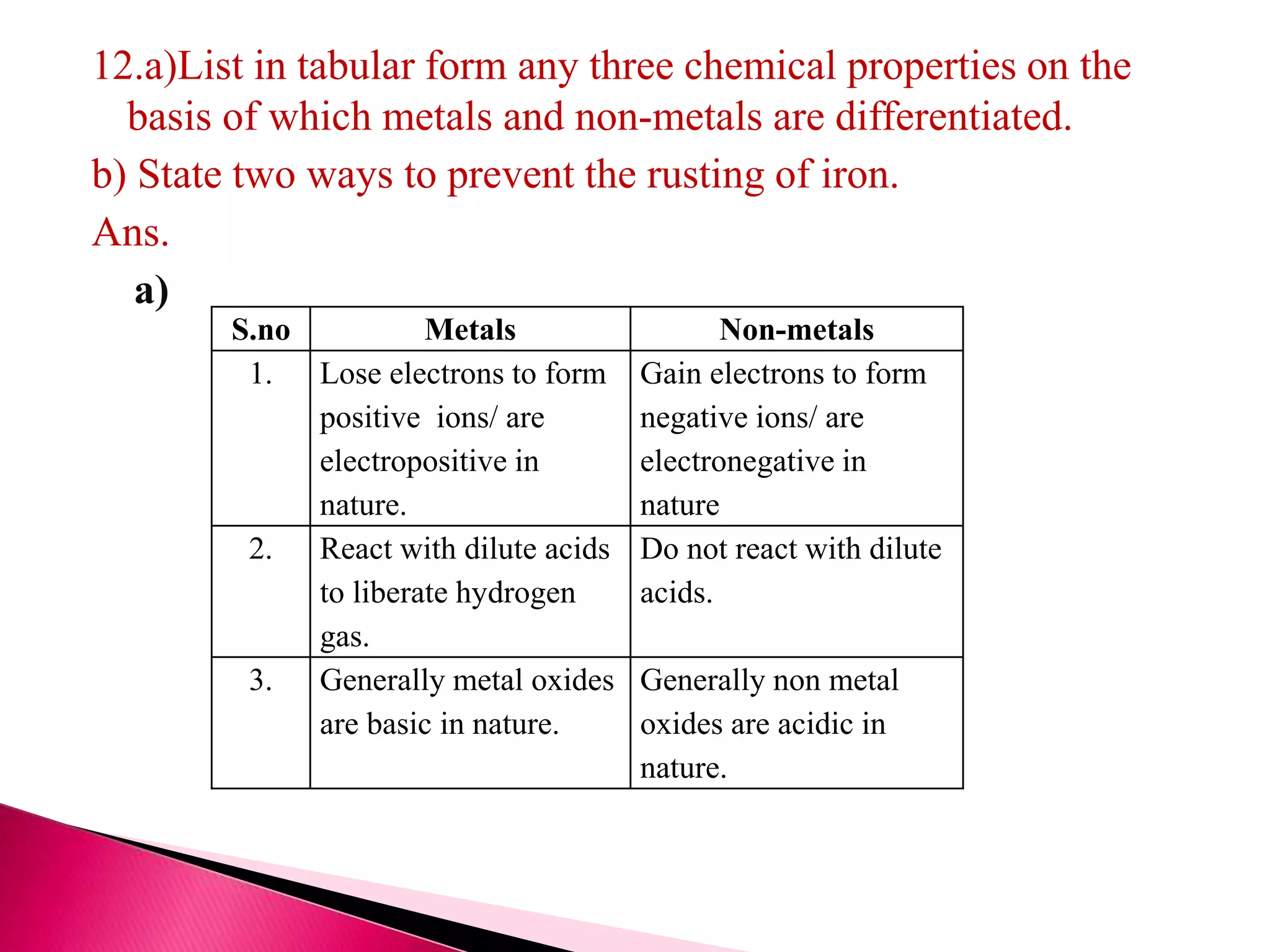 12.a)List in tabular form any three chemical properties on the basis of which metals and non-metals are differentiated.

b) State two ways to prevent the rusting of iron.

Ans.

a)

| S.no | Metals | Non-metals |
|---|---|---|
| 1. | Lose electrons to form positive ions/ are electropositive in nature. | Gain electrons to form negative ions/ are electronegative in nature |
| 2. | React with dilute acids to liberate hydrogen gas. | Do not react with dilute acids. |
| 3. | Generally metal oxides are basic in nature. | Generally non metal oxides are acidic in nature. |